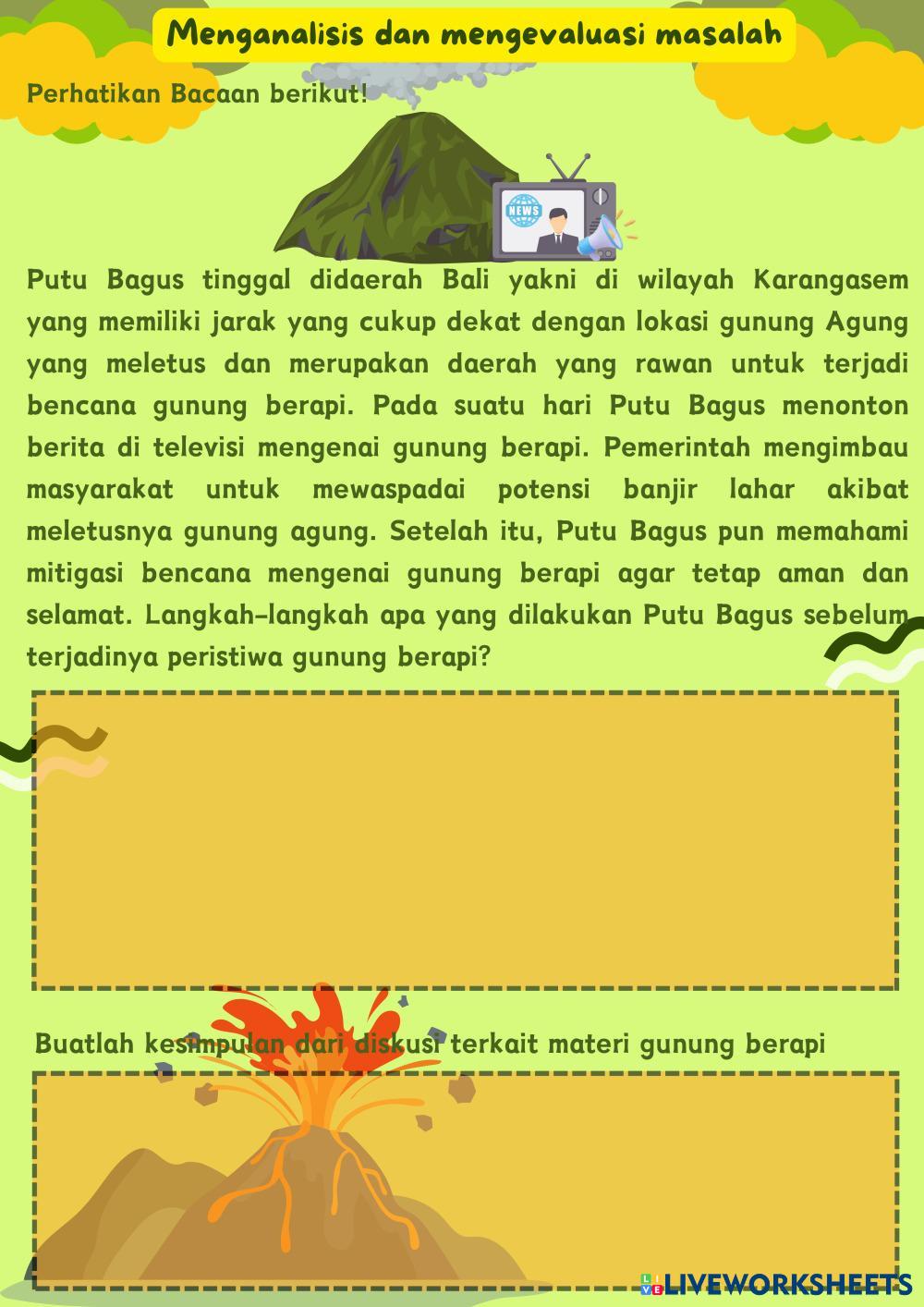 Menganalisis dan mengevaluasi masalah

Perhatikan Bacaan berikut!

NEWS

Putu Bagus tinggal didaerah Bali yakni di wilayah Karangasem yang memiliki jarak yang cukup dekat dengan lokasi gunung Agung yang meletus dan merupakan daerah yang rawan untuk terjadi bencana gunung berapi. Pada suatu hari Putu Bagus menonton berita di televisi mengenai gunung berapi. Pemerintah mengimbau masyarakat untuk mewaspadai potensi banjir lahar akibat meletusnya gunung agung. Setelah itu, Putu Bagus pun memahami mitigasi bencana mengenai gunung berapi agar tetap aman dan selamat. Langkah-langkah apa yang dilakukan Putu Bagus sebelum terjadinya peristiwa gunung berapi?

Buatlah kesimpulan dari diskusi terkait materi gunung berapi

LIVEWORKSHEETS